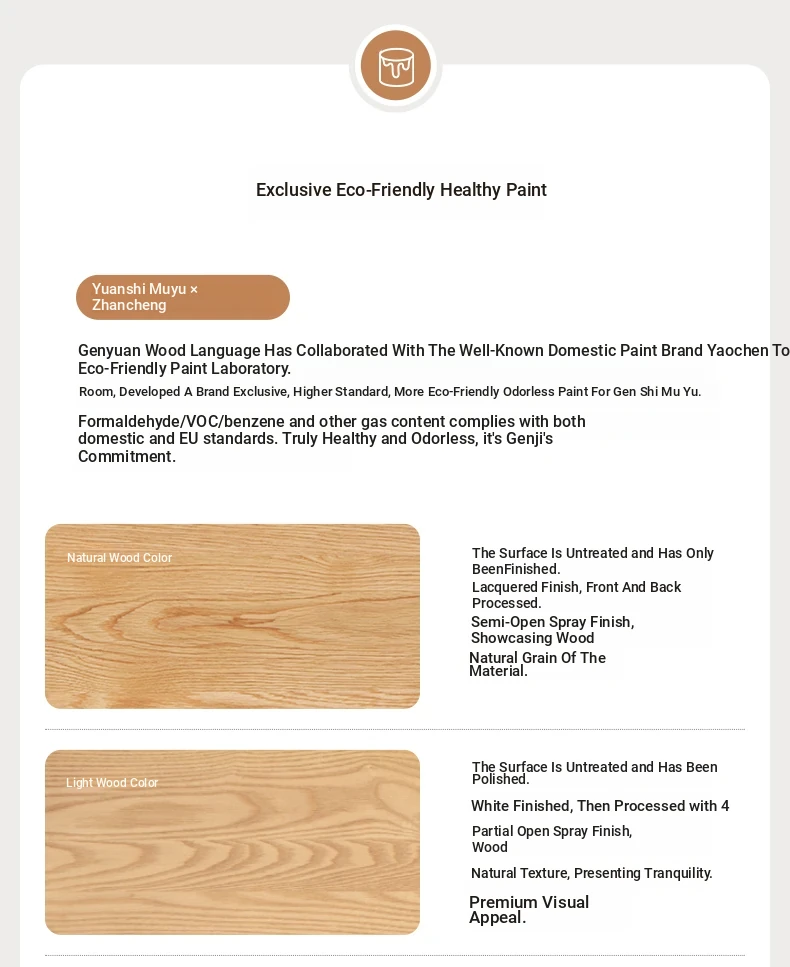 Exclusive Eco-Friendly Healthy Paint

Yuanshi Muyu × Zhancheng

Genyuan Wood Language Has Collaborated With The Well-Known Domestic Paint Brand Yaochen To Eco-Friendly Paint Laboratory.

Room, Developed A Brand Exclusive, Higher Standard, More Eco-Friendly Odorless Paint For Gen Shi Mu Yu.

Formaldehyde/VOC/benzene and other gas content complies with both domestic and EU standards. Truly Healthy and Odorless, it's Genji's Commitment.

Natural Wood Color

The Surface Is Untreated and Has Only BeenFinished.

Lacquered Finish, Front And Back Processed.

Semi-Open Spray Finish, Showcasing Wood

Natural Grain Of The Material.

Light Wood Color

The Surface Is Untreated and Has Been Polished.

White Finished, Then Processed with 4

Partial Open Spray Finish, Wood

Natural Texture, Presenting Tranquility.

Premium Visual Appeal.